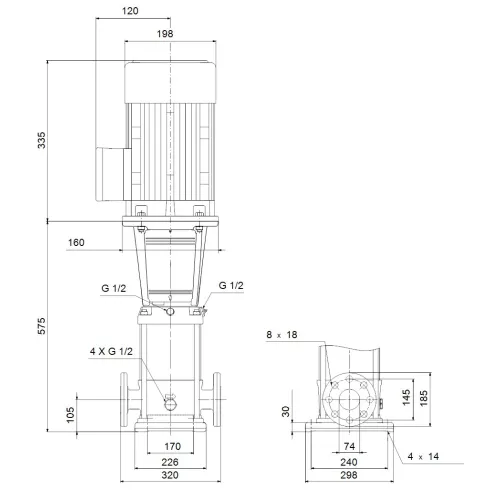 120
198
335
160
G 1/2
G 1/2
575
4 X G 1/2
105
170
226
320
8 x 18
30
145
185
74
240
298
4 x 14